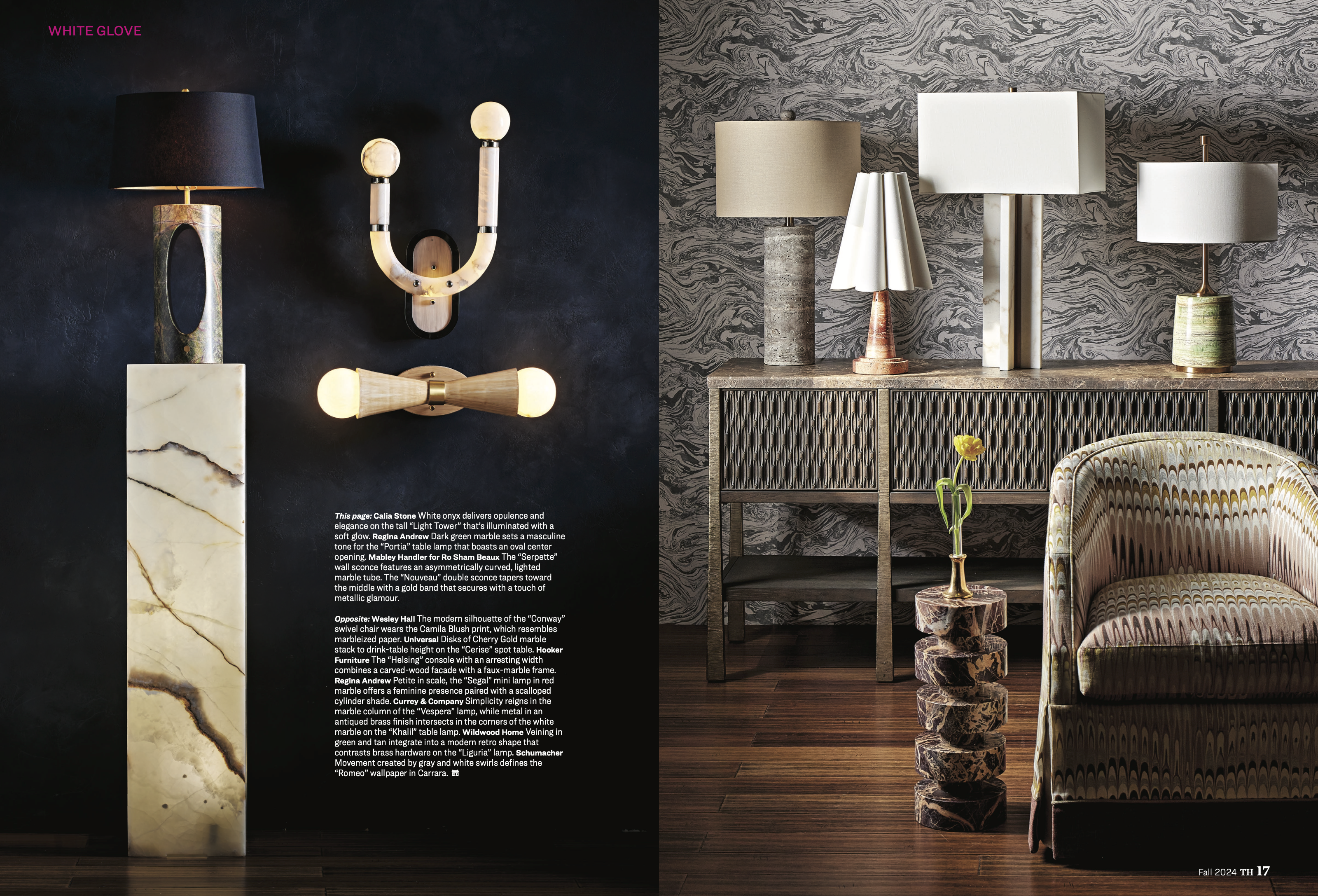 WHITE GLOVE

This page: Calia Stone White onyx delivers opulence and elegance on the tall "Light Tower" that's illuminated with a soft glow. Regina Andrew Dark green marble sets a masculine tone for the "Portia" table lamp that boasts an oval center opening. Mabley Handler for Ro Sham Beaux The "Serpette" wall sconce features an asymmetrically curved, lighted marble tube. The "Nouveau" double sconce tapers toward the middle with a gold band that secures with a touch of metallic glamour.

Opposite: Wesley Hall The modern silhouette of the "Conway" swivel chair wears the Camila Blush print, which resembles marbleized paper. Universal Disks of Cherry Gold marble stack to drink-table height on the "Cerise" spot table. Hooker Furniture The "Helsing" console with an arresting width combines a carved-wood facade with a faux-marble frame. Regina Andrew Petite in scale, the "Segal" mini lamp in red marble offers a feminine presence paired with a scalloped cylinder shade. Currey & Company Simplicity reigns in the marble column of the "Vespera" lamp, while metal in an antiqued brass finish intersects in the corners of the white marble on the "Khalil" table lamp. Wildwood Home Veining in green and tan integrate into a modern retro shape that contrasts brass hardware on the "Liguria" lamp. Schumacher Movement created by gray and white swirls defines the "Romeo" wallpaper in Carrara.

Fall 2024 TH 17